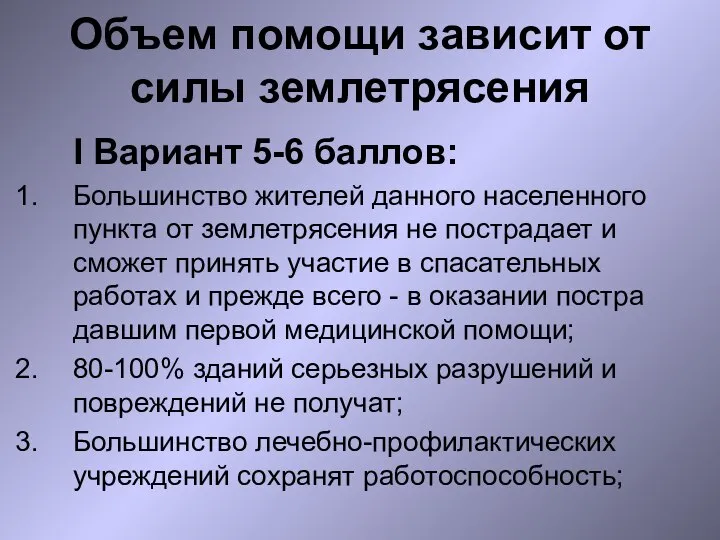 Объем помощи зависит от силы землетрясения

I Вариант 5-6 баллов:

1. Большинство жителей данного населенного пункта от землетрясения не пострадает и сможет принять участие в спасательных работах и прежде всего - в оказании постра давшим первой медицинской помощи;
2. 80-100% зданий серьезных разрушений и повреждений не получат;
3. Большинство лечебно-профилактических учреждений сохранят работоспособность;